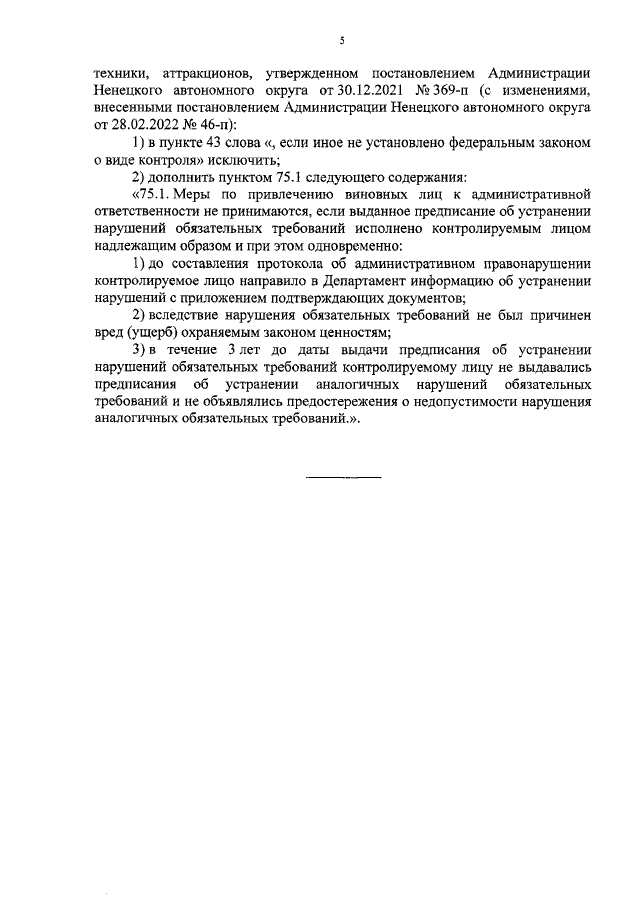 5

техники, аттракционов, утвержденном постановлением Администрации Ненецкого автономного округа от 30.12.2021 № 369-п (с изменениями, внесенными постановлением Администрации Ненецкого автономного округа от 28.02.2022 № 46-п):

1) в пункте 43 слова «, если иное не установлено федеральным законом о виде контроля» исключить;

2) дополнить пунктом 75.1 следующего содержания:

«75.1. Меры по привлечению виновных лиц к административной ответственности не принимаются, если выданное предписание об устранении нарушений обязательных требований исполнено контролируемым лицом надлежащим образом и при этом одновременно:

1) до составления протокола об административном правонарушении контролируемое лицо направило в Департамент информацию об устранении нарушений с приложением подтверждающих документов;

2) вследствие нарушения обязательных требований не был причинен вред (ущерб) охраняемым законом ценностям;

3) в течение 3 лет до даты выдачи предписания об устранении нарушений обязательных требований контролируемому лицу не выдавались предписания об устранении аналогичных нарушений обязательных требований и не объявлялись предостережения о недопустимости нарушения аналогичных обязательных требований.».